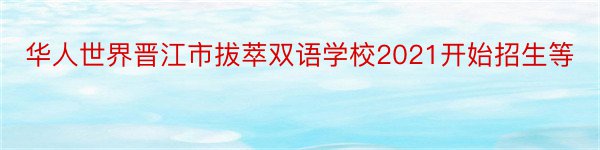 华人世界晋江市拔萃双语学校2021开始招生等